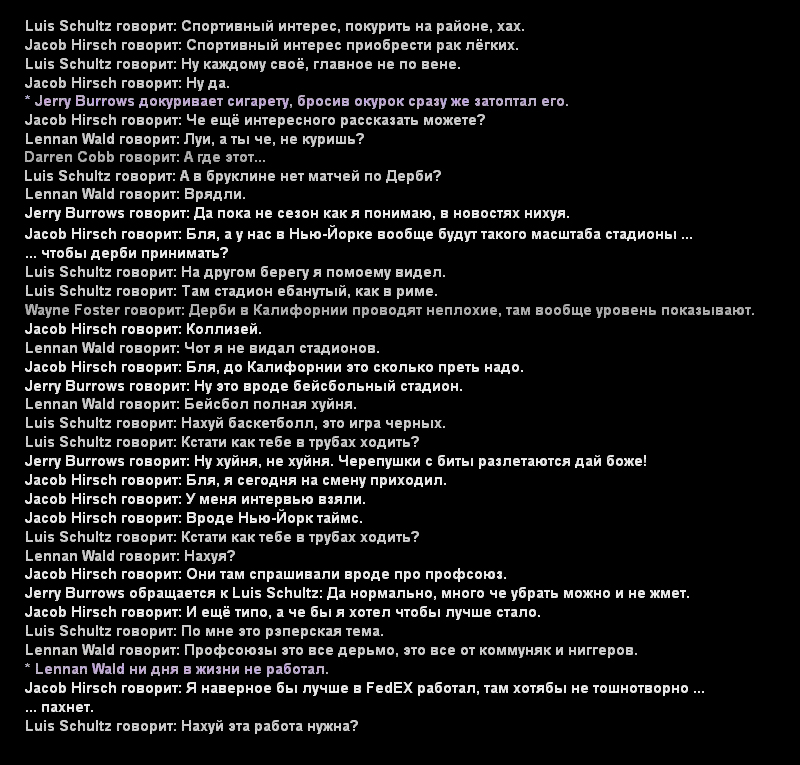 Luis Schultz говорит: Спортивный интерес, покурить на районе, хах.
Jacob Hirsch говорит: Спортивный интерес приобрести рак лёгких.
Luis Schultz говорит: Ну каждому своё, главное не по вене.
Jacob Hirsch говорит: Ну да.
* Jerry Burrows докуривает сигарету, бросив окурок сразу же затоптал его.
Jacob Hirsch говорит: Че ещё интересного рассказать можете?
Lennan Wald говорит: Луи, а ты че, не куришь?
Darren Cobb говорит: А где этот...
Luis Schultz говорит: А в бруклине нет матчей по Дерби?
Lennan Wald говорит: Врядли.
Jerry Burrows говорит: Да пока не сезон как я понимаю, в новостях нихуя.
Jacob Hirsch говорит: Бля, а у нас в Нью-Йорке вообще будут такого масштаба стадионы ...
... чтобы дерби принимать?
Luis Schultz говорит: На другом берегу я помоему видел.
Luis Schultz говорит: Там стадион ебанутый, как в риме.
Wayne Foster говорит: Дерби в Калифорнии проводят неплохие, там вообще уровень показывают.
Jacob Hirsch говорит: Коллизей.
Lennan Wald говорит: Чот я не видал стадионов.
Jacob Hirsch говорит: Бля, до Калифорнии это сколько преть надо.
Jerry Burrows говорит: Ну это вроде бейсбольный стадион.
Lennan Wald говорит: Бейсбол полная хуйня.
Luis Schultz говорит: Нахуй баскетболл, это игра черных.
Luis Schultz говорит: Кстати как тебе в трубах ходить?
Jerry Burrows говорит: Ну хуйня, не хуйня. Черепушки с биты разлетаются дай боже!
Jacob Hirsch говорит: Бля, я сегодня на смену приходил.
Jacob Hirsch говорит: У меня интервью взяли.
Jacob Hirsch говорит: Вроде Нью-Йорк таймс.
Luis Schultz говорит: Кстати как тебе в трубах ходить?
Lennan Wald говорит: Нахуя?
Jacob Hirsch говорит: Они там спрашивали вроде про профсоюз.
Jerry Burrows обращается к Luis Schultz: Да нормально, много че убрать можно и не жмет.
Jacob Hirsch говорит: И ещё типо, а че бы я хотел чтобы лучше стало.
Luis Schultz говорит: По мне это рэперская тема.
Lennan Wald говорит: Профсоюзы это все дерьмо, это все от коммуняк и ниггеров.
* Lennan Wald ни дня в жизни не работал.
Jacob Hirsch говорит: Я наверное бы лучше в FedEX работал, там хотябы не тошнотворно ...
... пахнет.
Luis Schultz говорит: Нахуй эта работа нужна?